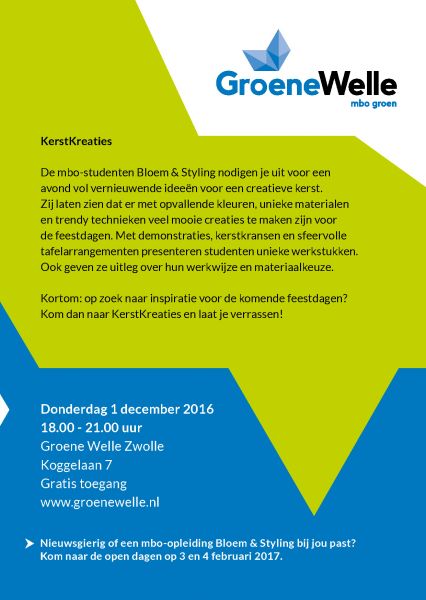 GroeneWelle
mbo groen

KerstKreaties

De mbo-studenten Bloem & Styling nodigen je uit voor een avond vol vernieuwende ideeën voor een creatieve kerst. Zij laten zien dat er met opvallende kleuren, unieke materialen en trendy technieken veel mooie creaties te maken zijn voor de feestdagen. Met demonstraties, kerstkransen en sfeervolle tafelarrangementen presenteren studenten unieke werkstukken. Ook geven ze uitleg over hun werkwijze en materiaalkeuze.

Kortom: op zoek naar inspiratie voor de komende feestdagen? Kom dan naar KerstKreaties en laat je verrassen!

Donderdag 1 december 2016
18.00 - 21.00 uur
Groene Welle Zwolle
Koggelaan 7
Gratis toegang
www.groenewelle.nl

Nieuwsgierig of een mbo-opleiding Bloem & Styling bij jou past? Kom naar de open dagen op 3 en 4 februari 2017.